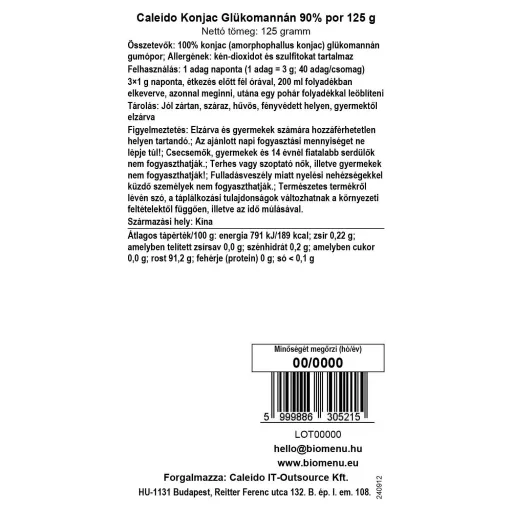 Caleido Konjac Glükomannán 90% por 125 g
Nettó tömeg: 125 gramm

Összetevők: 100% konjac (amorphophallus konjac) glükomannán gumópor; Allergének: kén-dioxidot és szulfitokat tartalmaz

Felhasználás: 1 adag naponta (1 adag = 3 g; 40 adag/csomag)
3×1 g naponta, étkezés előtt fél órával, 200 ml folyadékban elkeverve, azonnal meginni, utána egy pohár folyadékkal leöblíteni

Tárolás: Jól zártan, száraz, hűvös, fényvédett helyen, gyermektől elzárva

Figyelmeztetés: Elzárva és gyermekek számára hozzáférhetetlen helyen tartandó.; Az ajánlott napi fogyasztási mennyiséget ne lépje túl!; Csecsemők, gyermekek és 14 évnél fiatalabb serdülők nem fogyaszthatják.; Terhes vagy szoptató nők, illetve gyermekek nem fogyaszthatják!; Fulladásveszély miatt nyelési nehézségekkel küzdő személyek nem fogyaszthatják.; Természetes termékről lévén szó, a táplálkozási tulajdonságok változhatnak a környezeti feltételektől függően, illetve az idő múlásával.

Származási hely: Kína

Átlagos tápérték/100 g: energia 791 kJ/189 kcal; zsír 0,22 g; amelyben telített zsírsav 0,0 g; szénhidrát 0,2 g; amelyben cukor 0,0 g; rost 91,2 g; fehérje (protein) 0 g; só < 0,1 g

Minőségét megőrzi (hó/év)
00/0000

5 999886 305215

LOT00000

hello@biomenu.hu
www.biomenu.eu

Forgalmazza: Caleido IT-Outsource Kft.
HU-1131 Budapest, Reitter Ferenc utca 132. B. ép. I. em. 108.

240912